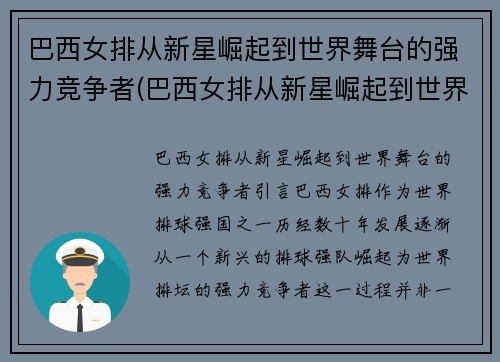 巴西女排从新星崛起到世界舞台的强力竞争者(巴西女排从新星崛起到世界

巴西女排从新星崛起到世界舞台的强力竞争者引言巴西女排作为世界排球强国之一历经数十年发展逐渐从一个新兴的排球强队崛起为世界排坛的强力竞争者这一过程并非一